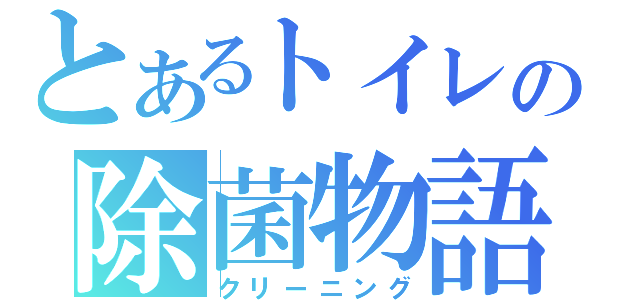 とあるトイレの
除菌物語
クリーニング